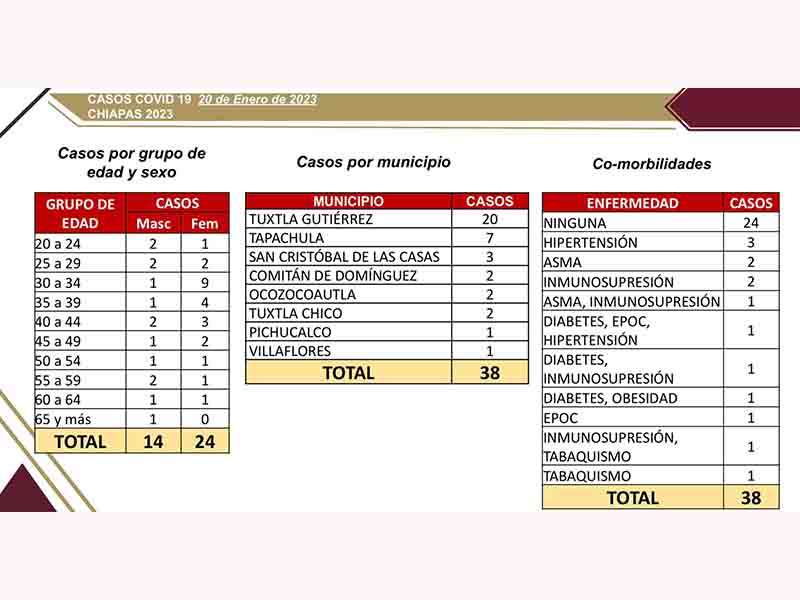 CASOS COVID 19 20 de Enero de 2023
CHIAPAS 2023

Casos por grupo de edad y sexo

| GRUPO DE EDAD | CASOS Masc | CASOS Fem |
|---|---|---|
| 20 a 24 | 2 | 1 |
| 25 a 29 | 2 | 2 |
| 30 a 34 | 1 | 9 |
| 35 a 39 | 1 | 4 |
| 40 a 44 | 2 | 3 |
| 45 a 49 | 1 | 2 |
| 50 a 54 | 1 | 1 |
| 55 a 59 | 2 | 1 |
| 60 a 64 | 1 | 1 |
| 65 y más | 1 | 0 |
| TOTAL | 14 | 24 |

Casos por municipio

| MUNICIPIO | CASOS |
|---|---|
| TUXTLA GUTIÉRREZ | 20 |
| TAPACHULA | 7 |
| SAN CRISTÓBAL DE LAS CASAS | 3 |
| COMITÁN DE DOMÍNGUEZ | 2 |
| OCOZOCOAUTLA | 2 |
| TUXTLA CHICO | 2 |
| PICHUCALCO | 1 |
| VILLAFLORES | 1 |
| TOTAL | 38 |

Co-morbilidades

| ENFERMEDAD | CASOS |
|---|---|
| NINGUNA | 24 |
| HIPERTENSIÓN | 3 |
| ASMA | 2 |
| INMUNOSUPRESIÓN | 2 |
| ASMA, INMUNOSUPRESIÓN | 1 |
| DIABETES, EPOC, HIPERTENSIÓN | 1 |
| DIABETES, INMUNOSUPRESIÓN | 1 |
| DIABETES, OBESIDAD | 1 |
| EPOC | 1 |
| INMUNOSUPRESIÓN, TABAQUISMO | 1 |
| TABAQUISMO | 1 |
| TOTAL | 38 |